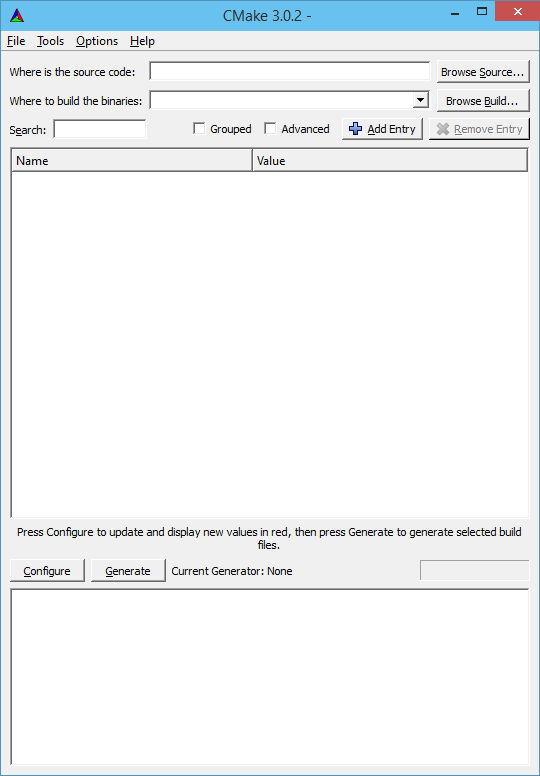 CMake 3.0.2 -

File Tools Options Help

Where is the source code: Browse Source...

Where to build the binaries: Browse Build...

Search: Grouped Advanced Add Entry Remove Entry

| Name | Value |
|---|---|

Press Configure to update and display new values in red, then press Generate to generate selected build files.

Configure Generate Current Generator: None